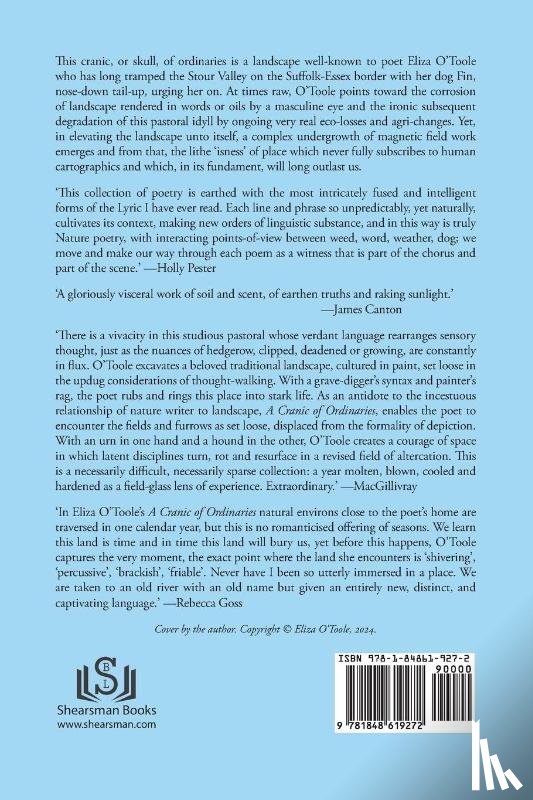 This cranic, or skull, of ordinaries is a landscape well-known to poet Eliza O'Toole who has long tramped the Stour Valley on the Suffolk-Essex border with her dog Fin, nose-down tail-up, urging her on. At times raw, O'Toole points toward the corrosion of landscape rendered in words or oils by a masculine eye and the ironic subsequent degradation of this pastoral idyll by ongoing very real eco-losses and agri-changes. Yet, in elevating the landscape unto itself, a complex undergrowth of magnetic field work emerges and from that, the lithe 'isness' of place which never fully subscribes to human cartographics and which, in its fundament, will long outlast us.

'This collection of poetry is earthed with the most intricately fused and intelligent forms of the Lyric I have ever read. Each line and phrase so unpredictably, yet naturally, cultivates its context, making new orders of linguistic substance, and in this way is truly Nature poetry, with interacting points-of-view between weed, word, weather, dog; we move and make our way through each poem as a witness that is part of the chorus and part of the scene.' —Holly Pester

'A gloriously visceral work of soil and scent, of earthen truths and raking sunlight.' —James Canton

'There is a vivacity in this studious pastoral whose verdant language rearranges sensory thought, just as the nuances of hedgerow, clipped, deadened or growing, are constantly in flux. O'Toole excavates a beloved traditional landscape, cultured in paint, set loose in the updug considerations of thought-walking. With a grave-digger's syntax and painter's rag, the poet rubs and rings this place into stark life. As an antidote to the incestuous relationship of nature writer to landscape, A Cranic of Ordinaries, enables the poet to encounter the fields and furrows as set loose, displaced from the formality of depiction. With an urn in one hand and a hound in the other, O'Toole creates a courage of space in which latent disciplines turn, rot and resurface in a revised field of altercation. This is a necessarily difficult, necessarily sparse collection: a year molten, blown, cooled and hardened as a field-glass lens of experience. Extraordinary.' —MacGillivray

'In Eliza O'Toole's A Cranic of Ordinaries natural environs close to the poet's home are traversed in one calendar year, but this is no romanticised offering of seasons. We learn this land is time and in time this land will bury us, yet before this happens, O'Toole captures the very moment, the exact point where the land she encounters is 'shivering', 'percussive', 'brackish', 'friable'. Never have I been so utterly immersed in a place. We are taken to an old river with an old name but given an entirely new, distinct, and captivating language.' —Rebecca Goss

Cover by the author. Copyright © Eliza O'Toole, 2024.

S B L
Shearsman Books
www.shearsman.com

ISBN 978-1-84861-927-2
90000
9 781848 619272